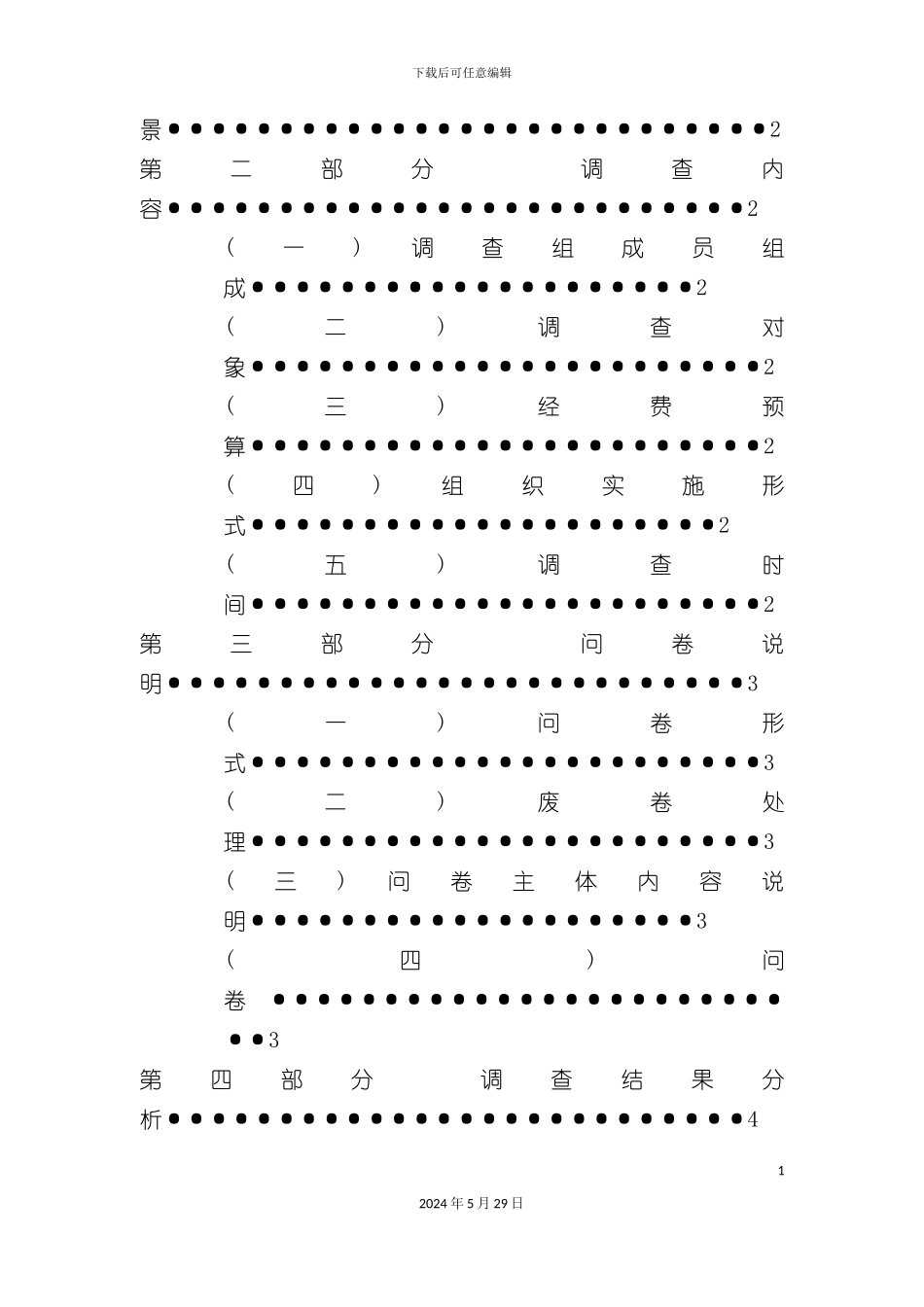 下载后可任意编辑

景2

第二部分 调查内容2

（一）调查组成员组成2

（二）调查对象2

（三）经费预算2

（四）组织实施形式2

（五）调查时间2

第三部分 问卷说明3

（一）问卷形式3

（二）废卷处理3

（三）问卷主体内容说明3

（四）问卷3

第四部分 调查结果分析4

1

2024年5月29日